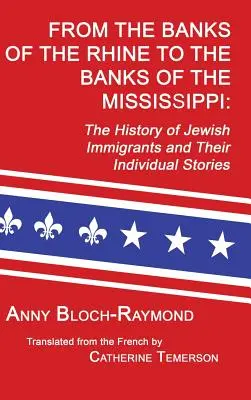 FROM THE BANKS OF THE RHINE TO THE BANKS OF THE MISSISSIPPI:

The History of Jewish Immigrants and Their Individual Stories

ANNY BLOCH-RAYMOND

Translated from the French by
CATHERINE TEMERSON